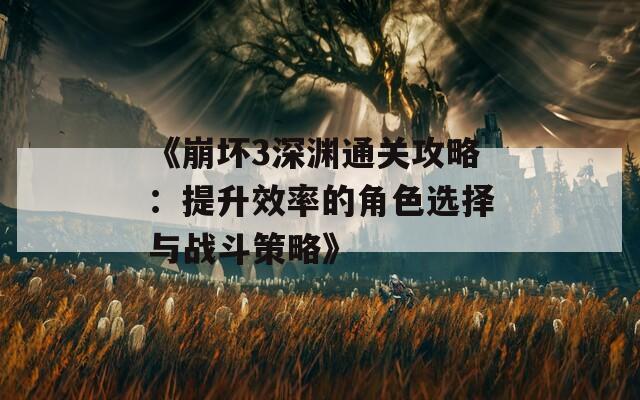 《崩坏3深渊通关攻略：提升效率的角色选择与战斗策略》